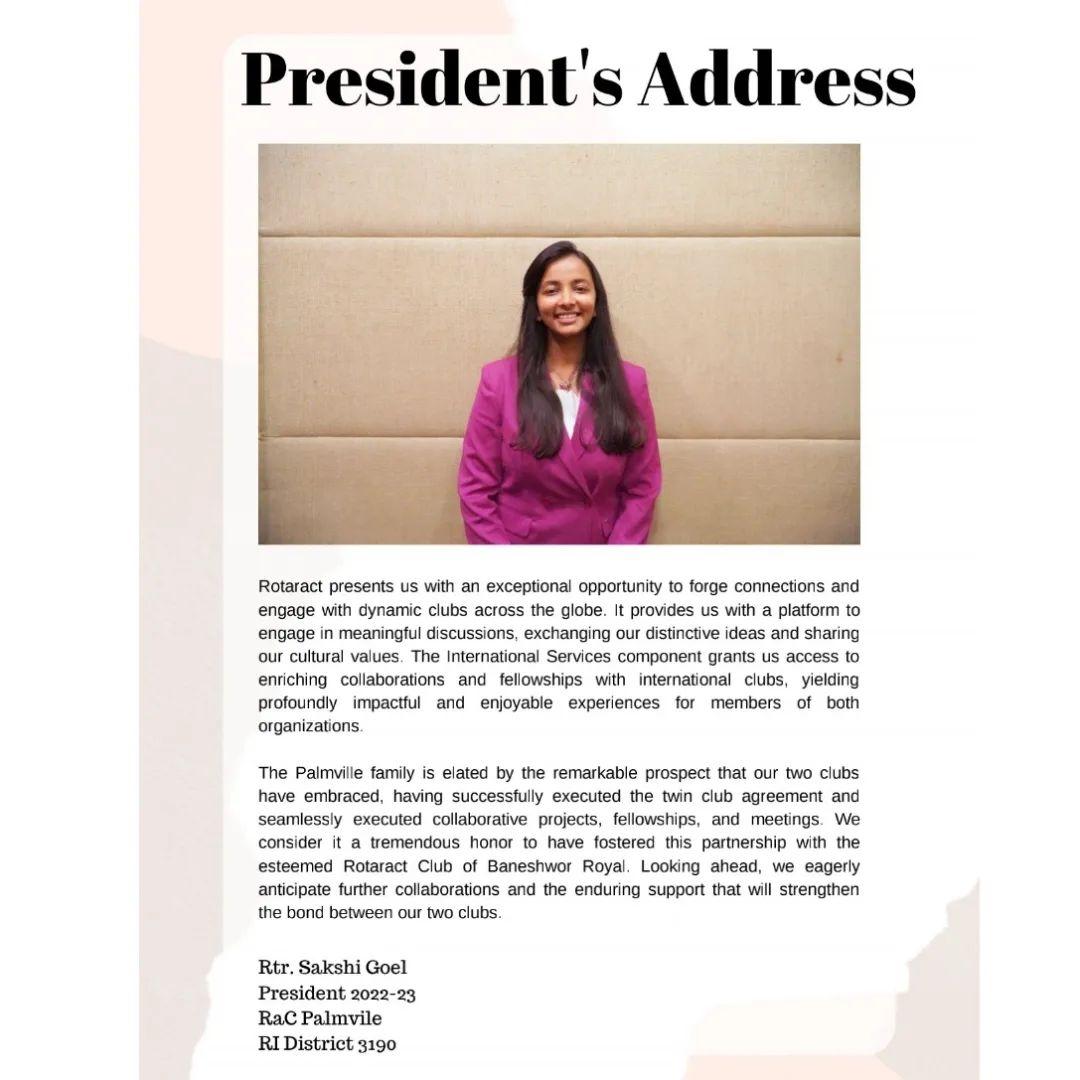 President's Address

Rotaract presents us with an exceptional opportunity to forge connections and engage with dynamic clubs across the globe. It provides us with a platform to engage in meaningful discussions, exchanging our distinctive ideas and sharing our cultural values. The International Services component grants us access to enriching collaborations and fellowships with international clubs, yielding profoundly impactful and enjoyable experiences for members of both organizations.

The Palmville family is elated by the remarkable prospect that our two clubs have embraced, having successfully executed the twin club agreement and seamlessly executed collaborative projects, fellowships, and meetings. We consider it a tremendous honor to have fostered this partnership with the esteemed Rotaract Club of Baneshwor Royal. Looking ahead, we eagerly anticipate further collaborations and the enduring support that will strengthen the bond between our two clubs.

Rtr. Sakshi Goel
President 2022-23
RaC Palmvile
RI District 3190